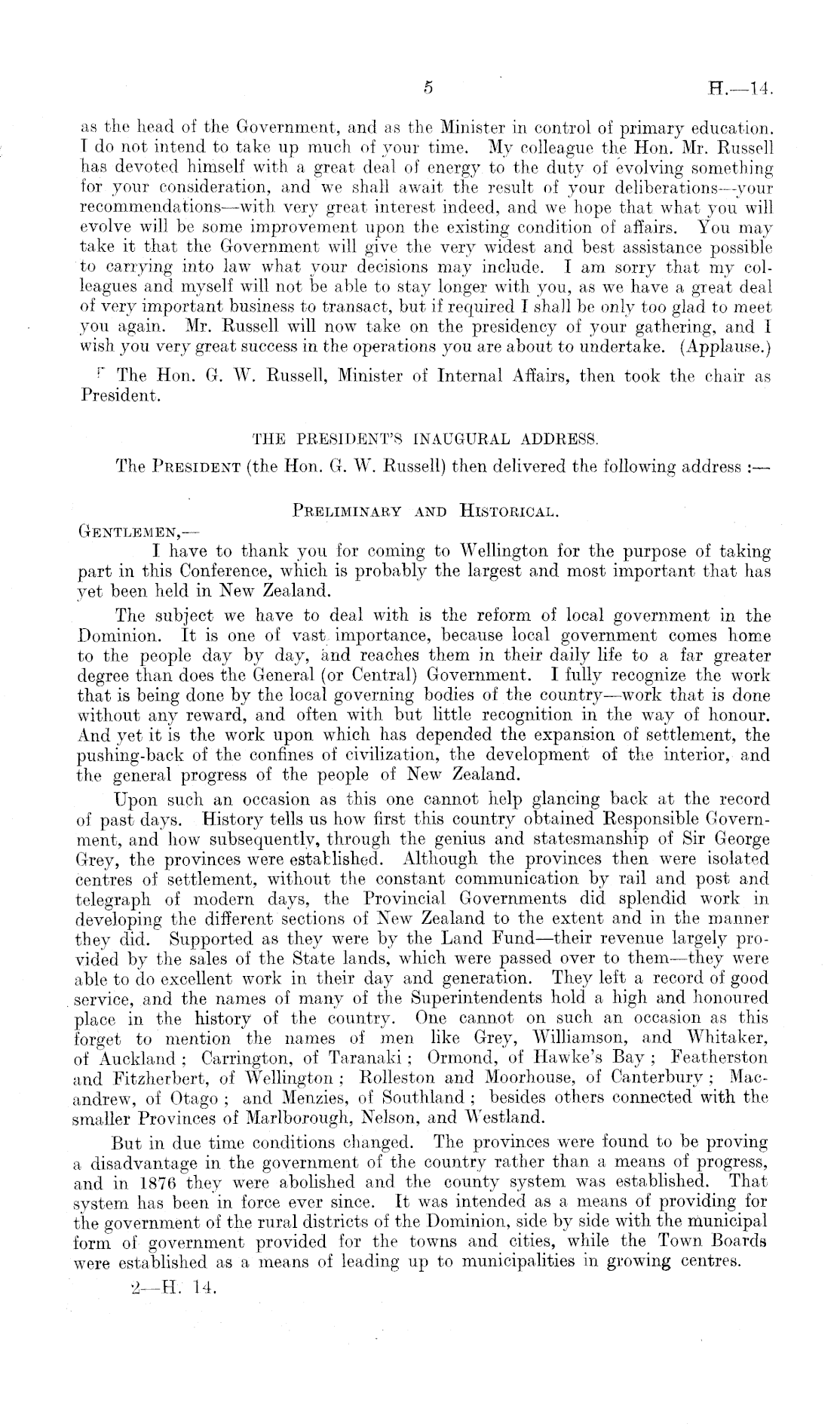 5 H.—14.

as the head of the Government, and as the Minister in control of primary education. I do not intend to take up much of your time. My colleague the Hon. Mr. Russell has devoted himself with a great deal of energy to the duty of evolving something for your consideration, and we shall await the result of your deliberations—your recommendations—with very great interest indeed, and we hope that what you will evolve will be some improvement upon the existing condition of affairs. You may take it that the Government will give the very widest and best assistance possible to carrying into law what your decisions may include. I am sorry that my colleagues and myself will not be able to stay longer with you, as we have a great deal of very important business to transact, but if required I shall be only too glad to meet you again. Mr. Russell will now take on the presidency of your gathering, and I wish you very great success in the operations you are about to undertake. (Applause.)

The Hon. G. W. Russell, Minister of Internal Affairs, then took the chair as President.

THE PRESIDENT'S INAUGURAL ADDRESS.

The President (the Hon. G. W. Russell) then delivered the following address :—

Preliminary and Historical.

Gentlemen,—

I have to thank you for coming to Wellington for the purpose of taking part in this Conference, which is probably the largest and most important that has yet been held in New Zealand.

The subject we have to deal with is the reform of local government in the Dominion. It is one of vast importance, because local government comes home to the people day by day, and reaches them in their daily life to a far greater degree than does the General (or Central) Government. I fully recognize the work that is being done by the local governing bodies of the country—work that is done without any reward, and often with but little recognition in the way of honour. And yet it is the work upon which has depended the expansion of settlement, the pushing-back of the confines of civilization, the development of the interior, and the general progress of the people of New Zealand.

Upon such an occasion as this one cannot help glancing back at the record of past days. History tells us how first this country obtained Responsible Government, and how subsequently, through the genius and statesmanship of Sir George Grey, the provinces were established. Although the provinces then were isolated centres of settlement, without the constant communication by rail and post and telegraph of modern days, the Provincial Governments did splendid work in developing the different sections of New Zealand to the extent and in the manner they did. Supported as they were by the Land Fund—their revenue largely provided by the sales of the State lands, which were passed over to them—they were able to do excellent work in their day and generation. They left a record of good service, and the names of many of the Superintendents hold a high and honoured place in the history of the country. One cannot on such an occasion as this forget to mention the names of men like Grey, Williamson, and Whitaker, of Auckland ; Carrington, of Taranaki ; Ormond, of Hawke's Bay ; Featherston and Fitzherbert, of Wellington ; Rolleston and Moorhouse, of Canterbury ; Macandrew, of Otago ; and Menzies, of Southland ; besides others connected with the smaller Provinces of Marlborough, Nelson, and Westland.

But in due time conditions changed. The provinces were found to be proving a disadvantage in the government of the country rather than a means of progress, and in 1876 they were abolished and the county system was established. That system has been in force ever since. It was intended as a means of providing for the government of the rural districts of the Dominion, side by side with the municipal form of government provided for the towns and cities, while the Town Boards were established as a means of leading up to municipalities in growing centres.

2—H. 14.